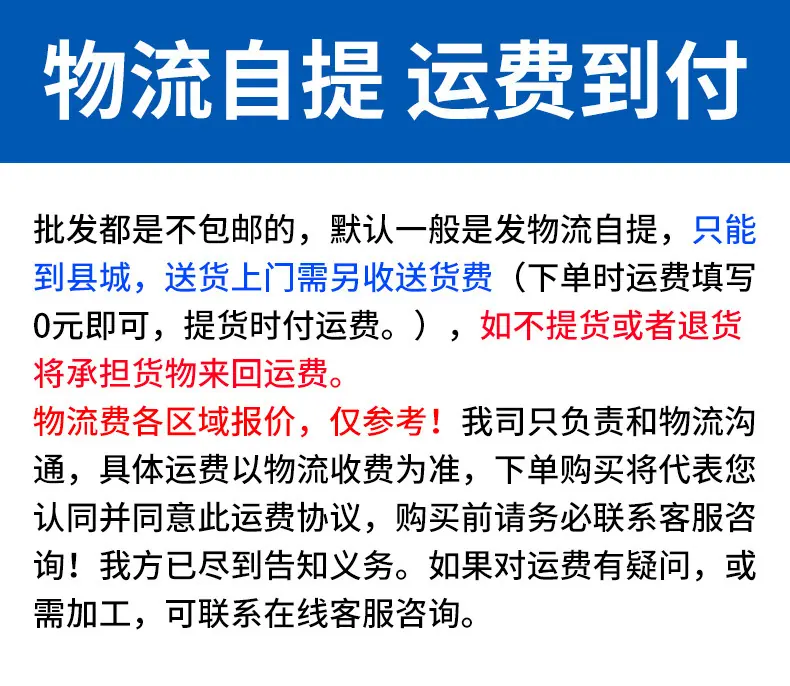 物流自提 运费到付

批发都是不包邮的，默认一般是发物流自提，只能到县城，送货上门需另收送货费（下单时运费填写0元即可，提货时付运费。），如不提货或者退货将承担货物来回运费。

物流费各区域报价，仅参考！我司只负责和物流沟通，具体运费以物流收费为准，下单购买将代表您认同并同意此运费协议，购买前请务必联系客服咨询！我方已尽到告知义务。如果对运费有疑问，或需加工，可联系在线客服咨询。